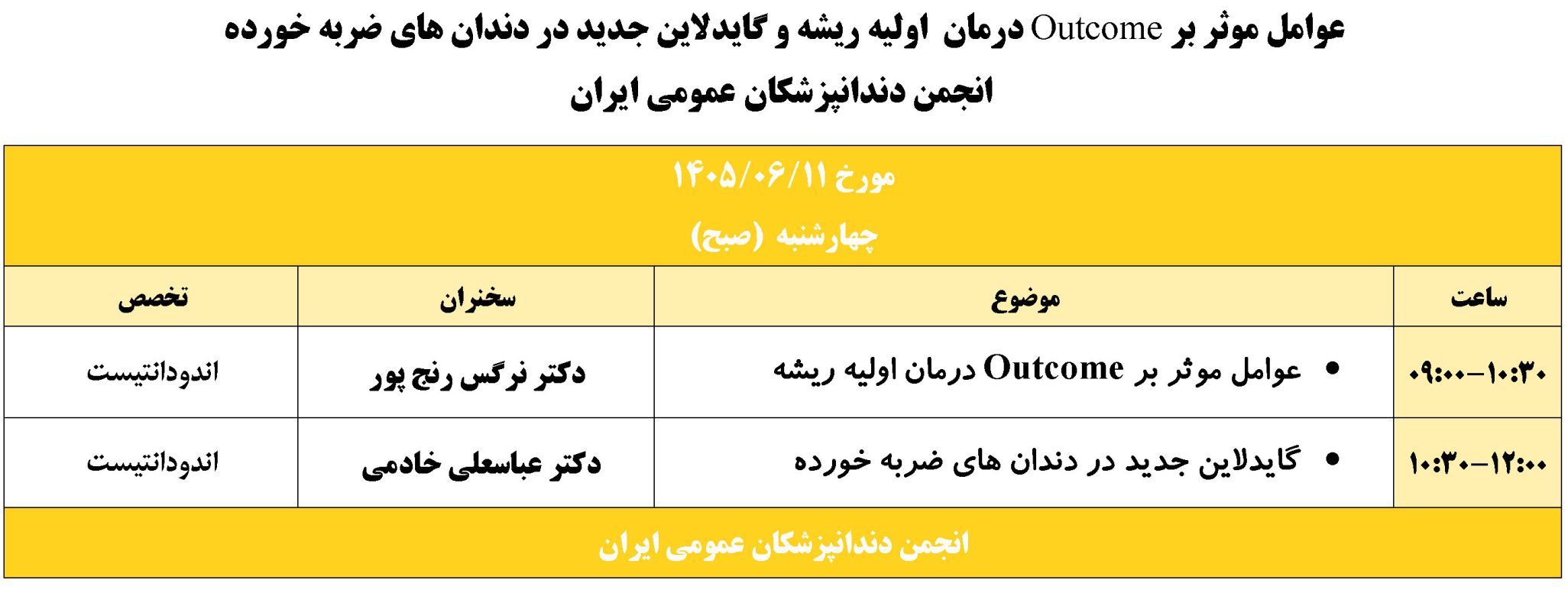 عوامل موثر بر Outcome درمان اولیه ریشه و گایدلاین جدید در دندان های ضربه خورده

انجمن دندانپزشکان عمومی ایران

| مورخ ۱۴۰۵/۰۶/۱۱ چهارشنبه (صبح) | | | |
|---|---|---|---|
| ساعت | موضوع | سخنران | تخصص |
| ۰۹:۰۰-۱۰:۳۰ | • عوامل موثر بر Outcome درمان اولیه ریشه | دکتر نرگس رنج پور | اندودانتیست |
| ۱۰:۳۰-۱۲:۰۰ | • گایدلاین جدید در دندان های ضربه خورده | دکتر عباسعلی خادمی | اندودانتیست |
| انجمن دندانپزشکان عمومی ایران | | | |